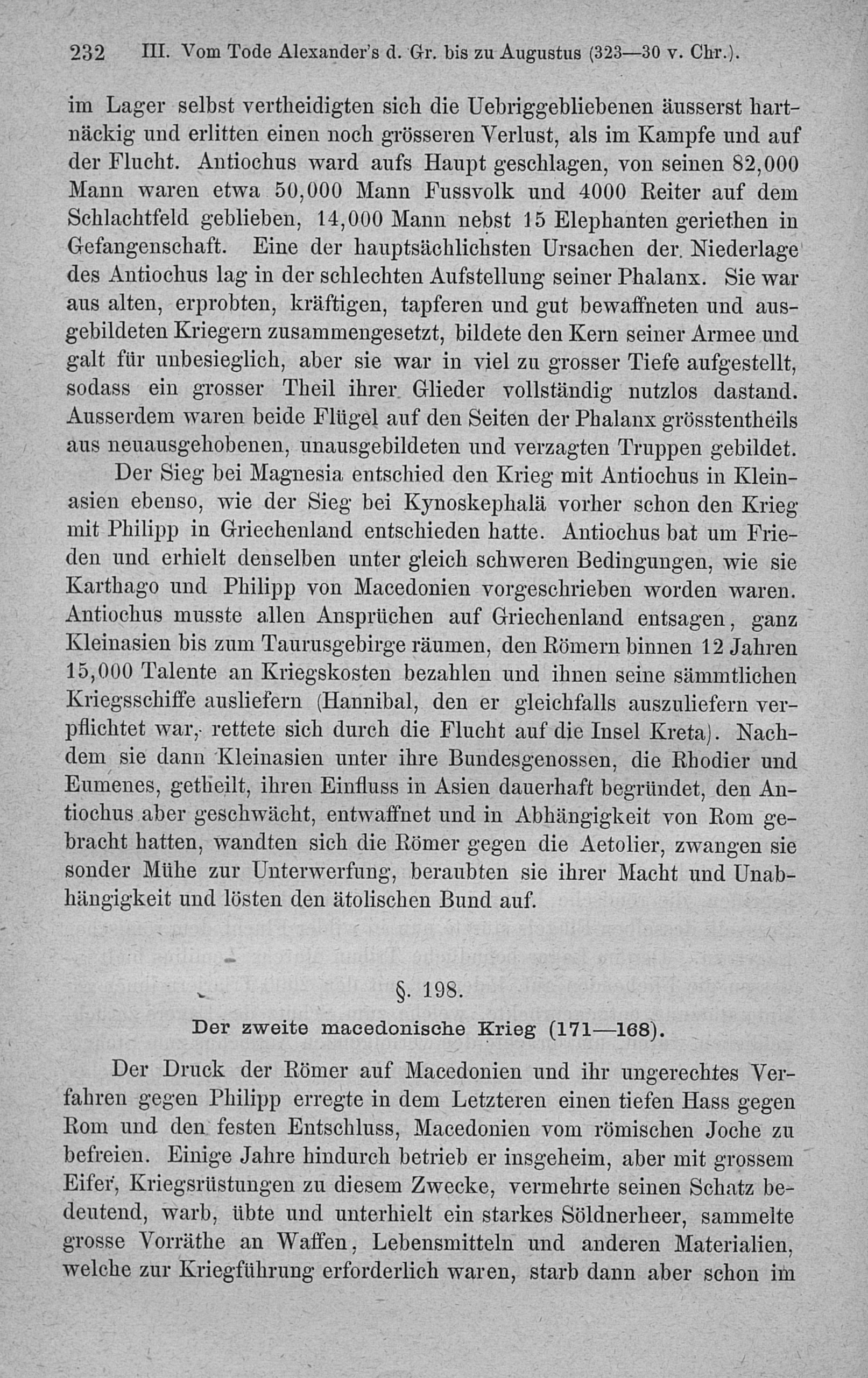 232 III. Vom Tode Alexander's d. Gr. bis zu Augustus (323—30 v. Chr.).

im Lager selbst vertheidigten sich die Uebriggebliebenen äusserst hartnäckig und erlitten einen noch grösseren Verlust, als im Kampfe und auf der Flucht. Antiochus ward aufs Haupt geschlagen, von seinen 82,000 Mann waren etwa 50,000 Mann Fussvolk und 4000 Reiter auf dem Schlachtfeld geblieben, 14,000 Mann nebst 15 Elephanten geriethen in Gefangenschaft. Eine der hauptsächlichsten Ursachen der Niederlage des Antiochus lag in der schlechten Aufstellung seiner Phalanx. Sie war aus alten, erprobten, kräftigen, tapferen und gut bewaffneten und ausgebildeten Kriegern zusammengesetzt, bildete den Kern seiner Armee und galt für unbesieglich, aber sie war in viel zu grosser Tiefe aufgestellt, sodass ein grosser Theil ihrer Glieder vollständig nutzlos dastand. Ausserdem waren beide Flügel auf den Seiten der Phalanx grösstentheils aus neuausgehobenen, unausgebildeten und verzagten Truppen gebildet.

Der Sieg bei Magnesia entschied den Krieg mit Antiochus in Kleinasien ebenso, wie der Sieg bei Kynoskephalä vorher schon den Krieg mit Philipp in Griechenland entschieden hatte. Antiochus bat um Frieden und erhielt denselben unter gleich schweren Bedingungen, wie sie Karthago und Philipp von Macedonien vorgeschrieben worden waren. Antiochus musste allen Ansprüchen auf Griechenland entsagen, ganz Kleinasien bis zum Taurusgebirge räumen, den Römern binnen 12 Jahren 15,000 Talente an Kriegskosten bezahlen und ihnen seine sämmtlichen Kriegsschiffe ausliefern (Hannibal, den er gleichfalls auszuliefern verpflichtet war, rettete sich durch die Flucht auf die Insel Kreta). Nachdem sie dann Kleinasien unter ihre Bundesgenossen, die Rhodier und Eumenes, getheilt, ihren Einfluss in Asien dauerhaft begründet, den Antiochus aber geschwächt, entwaffnet und in Abhängigkeit von Rom gebracht hatten, wandten sich die Römer gegen die Aetolier, zwangen sie sonder Mühe zur Unterwerfung, beraubten sie ihrer Macht und Unabhängigkeit und lösten den ätolischen Bund auf.

§. 198.

Der zweite macedonische Krieg (171—168).

Der Druck der Römer auf Macedonien und ihr ungerechtes Verfahren gegen Philipp erregte in dem Letzteren einen tiefen Hass gegen Rom und den festen Entschluss, Macedonien vom römischen Joche zu befreien. Einige Jahre hindurch betrieb er insgeheim, aber mit grossem Eifer, Kriegsrüstungen zu diesem Zwecke, vermehrte seinen Schatz bedeutend, warb, übte und unterhielt ein starkes Söldnerheer, sammelte grosse Vorräthe an Waffen, Lebensmitteln und anderen Materialien, welche zur Kriegführung erforderlich waren, starb dann aber schon im